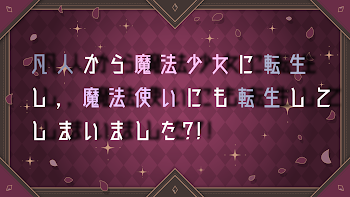 凡人から魔法少女に転生し，魔法使いにも転生してしまいました?!